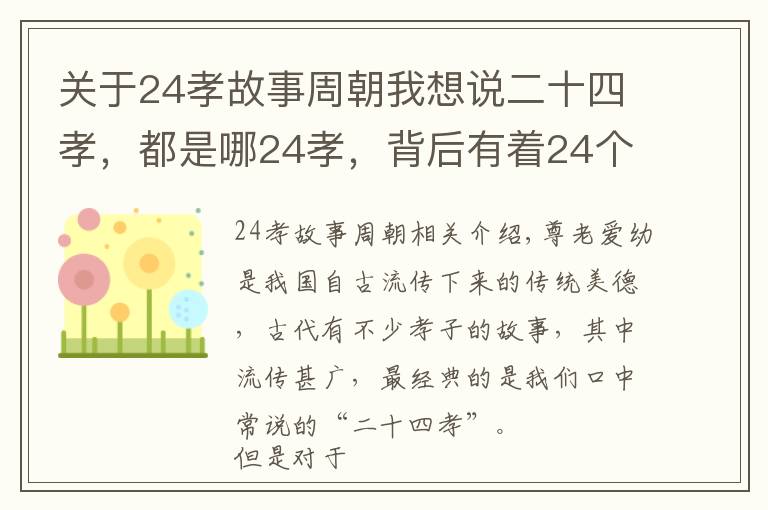 关于24孝故事周朝我想说二十四孝，都是哪24孝，背后有着24个

24孝故事周朝相关介绍，尊老爱幼是我国自古流传下来的传统美德，古代有不少孝子的故事，其中流传甚广，最经典的是我们口中常说的“二十四孝”。
但是对于